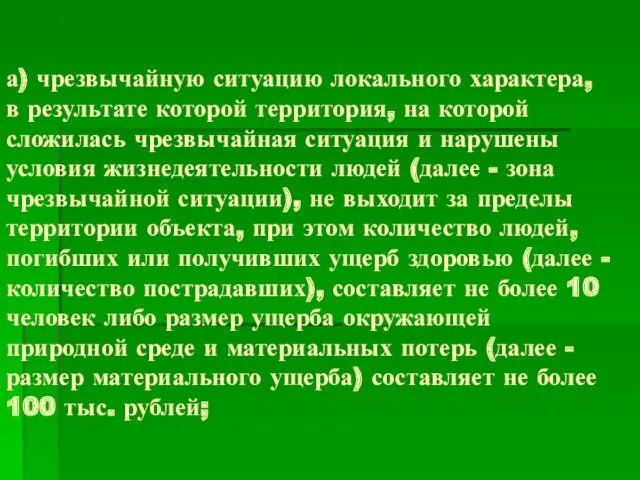 а) чрезвычайную ситуацию локального характера, в результате которой территория, на которой сложилась чрезвычайная ситуация и нарушены условия жизнедеятельности людей (далее - зона чрезвычайной ситуации), не выходит за пределы территории объекта, при этом количество людей, погибших или получивших ущерб здоровью (далее - количество пострадавших), составляет не более 10 человек либо размер ущерба окружающей природной среде и материальных потерь (далее - размер материального ущерба) составляет не более 100 тыс. рублей;